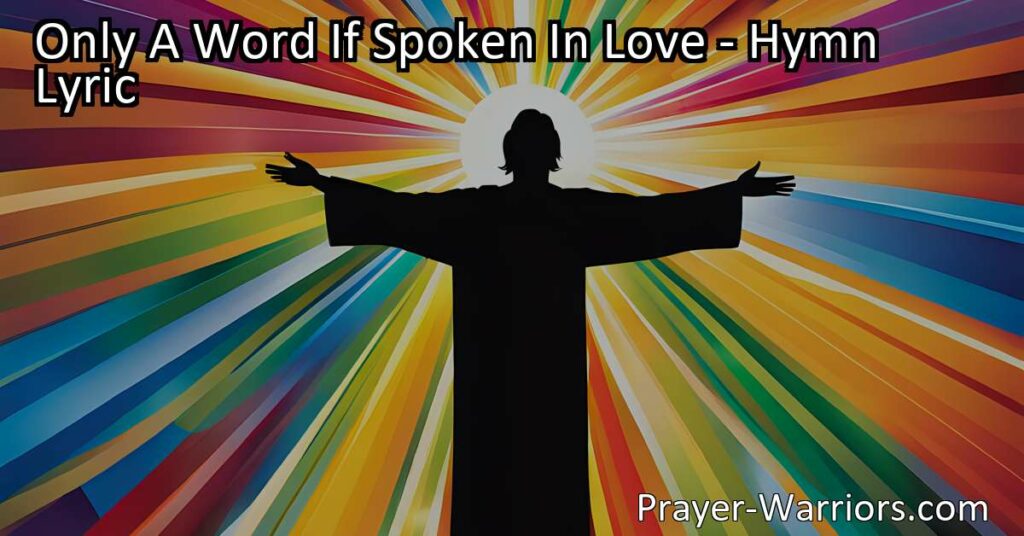 Only A Word If Spoken In Love - Hymn Lyric

Prayer-Warriors.com